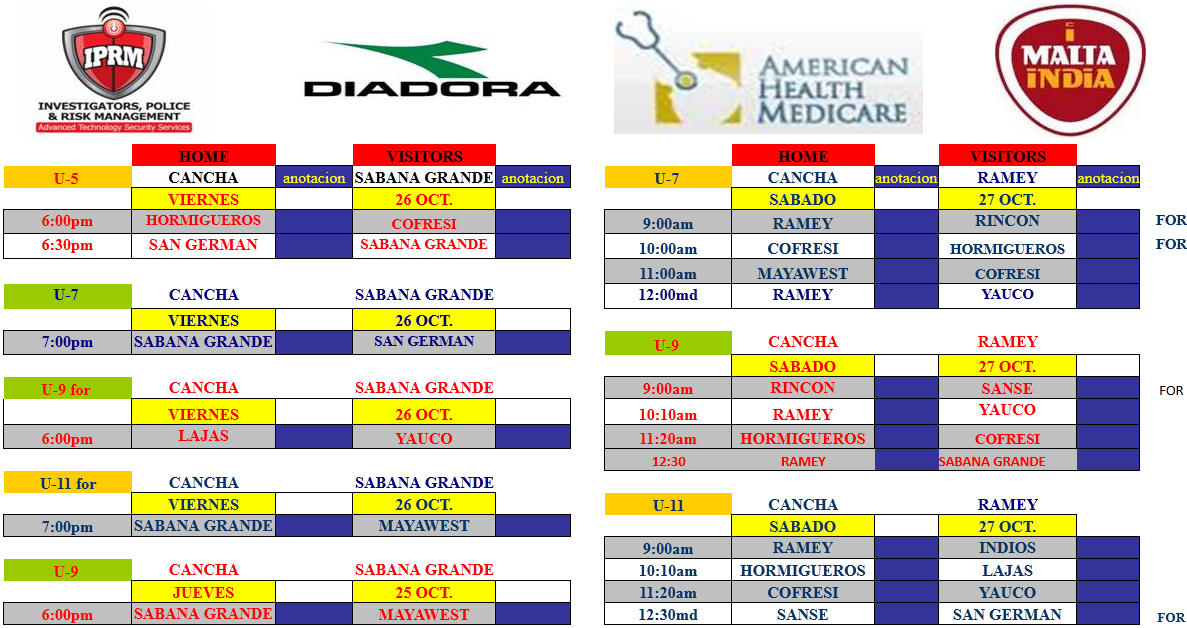 IPRM
INVESTIGATORS, POLICE & RISK MANAGEMENT
Advanced Technology Security Services

DIADORA

AMERICAN HEALTH MEDICARE

MALTA INDIA

| | HOME | | VISITORS | |
|---|---|---|---|---|
| U-5 | CANCHA | anotacion | SABANA GRANDE | anotacion |
| | VIERNES | | 26 OCT. | |
| 6:00pm | HORMIGUEROS | | COFRESI | |
| 6:30pm | SAN GERMAN | | SABANA GRANDE | |

| U-7 | CANCHA | | SABANA GRANDE | |
|---|---|---|---|---|
| | VIERNES | | 26 OCT. | |
| 7:00pm | SABANA GRANDE | | SAN GERMAN | |

| U-9 for | CANCHA | | SABANA GRANDE | |
|---|---|---|---|---|
| | VIERNES | | 26 OCT. | |
| 6:00pm | LAJAS | | YAUCO | |

| U-11 for | CANCHA | | SABANA GRANDE | |
|---|---|---|---|---|
| | VIERNES | | 26 OCT. | |
| 7:00pm | SABANA GRANDE | | MAYAWEST | |

| U-9 | CANCHA | | SABANA GRANDE | |
|---|---|---|---|---|
| | JUEVES | | 25 OCT. | |
| 6:00pm | SABANA GRANDE | | MAYAWEST | |

| | HOME | | VISITORS | | |
|---|---|---|---|---|---|
| U-7 | CANCHA | anotacion | RAMEY | anotacion | |
| | SABADO | | 27 OCT. | | |
| 9:00am | RAMEY | | RINCON | | FOR |
| 10:00am | COFRESI | | HORMIGUEROS | | FOR |
| 11:00am | MAYAWEST | | COFRESI | | |
| 12:00md | RAMEY | | YAUCO | | |

| U-9 | CANCHA | | RAMEY | | |
|---|---|---|---|---|---|
| | SABADO | | 27 OCT. | | |
| 9:00am | RINCON | | SANSE | | FOR |
| 10:10am | RAMEY | | YAUCO | | |
| 11:20am | HORMIGUEROS | | COFRESI | | |
| 12:30 | RAMEY | | SABANA GRANDE | | |

| U-11 | CANCHA | | RAMEY | | |
|---|---|---|---|---|---|
| | SABADO | | 27 OCT. | | |
| 9:00am | RAMEY | | INDIOS | | |
| 10:10am | HORMIGUEROS | | LAJAS | | |
| 11:20am | COFRESI | | YAUCO | | |
| 12:30md | SANSE | | SAN GERMAN | | FOR |